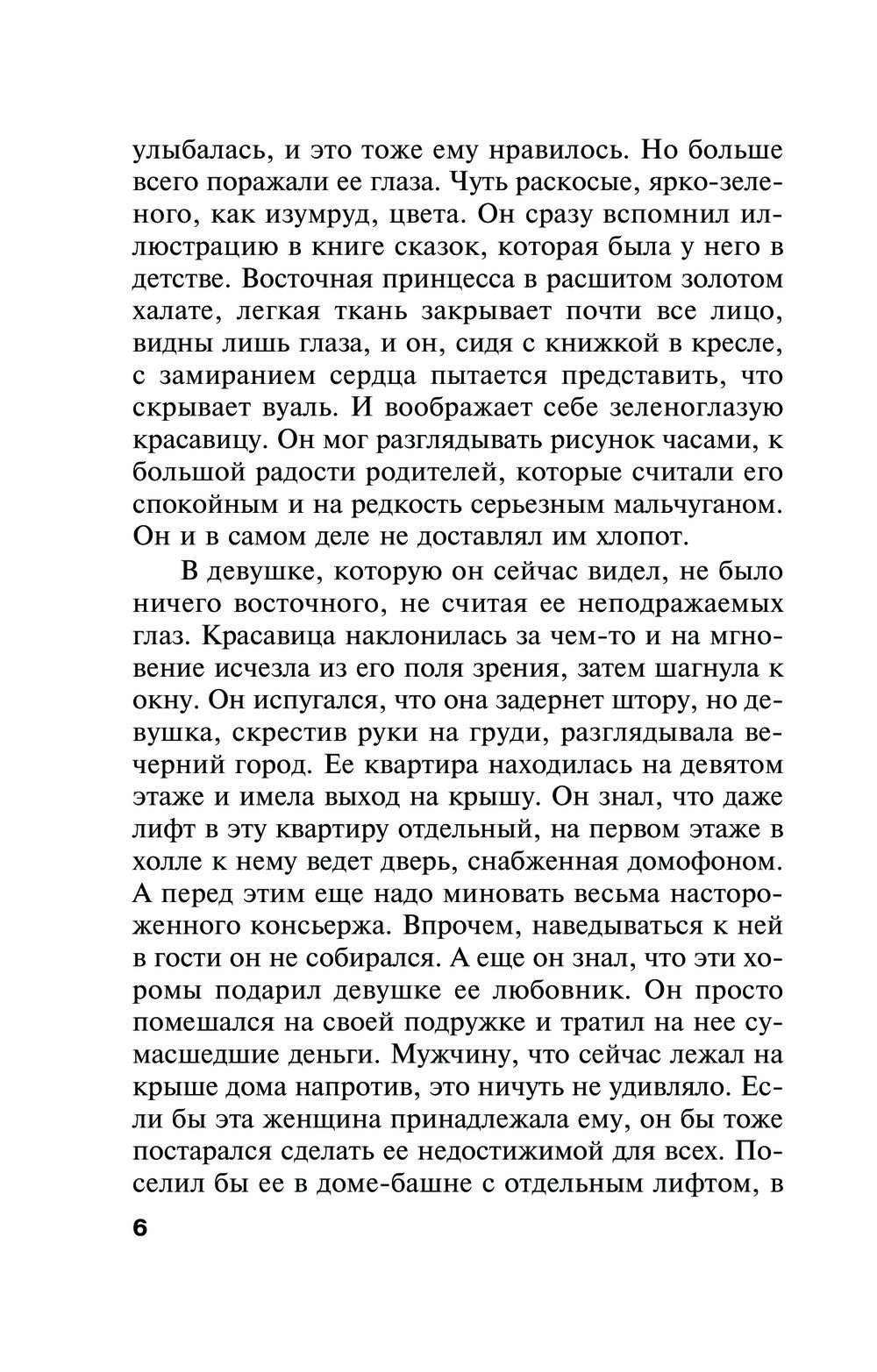 улыбалась, и это тоже ему нравилось. Но больше всего поражали ее глаза. Чуть раскосые, ярко-зеленого, как изумруд, цвета. Он сразу вспомнил иллюстрацию в книге сказок, которая была у него в детстве. Восточная принцесса в расшитом золотом халате, легкая ткань закрывает почти все лицо, видны лишь глаза, и он, сидя с книжкой в кресле, с замиранием сердца пытается представить, что скрывает вуаль. И воображает себе зеленоглазую красавицу. Он мог разглядывать рисунок часами, к большой радости родителей, которые считали его спокойным и на редкость серьезным мальчуганом. Он и в самом деле не доставлял им хлопот.

В девушке, которую он сейчас видел, не было ничего восточного, не считая ее неподражаемых глаз. Красавица наклонилась за чем-то и на мгновение исчезла из его поля зрения, затем шагнула к окну. Он испугался, что она задернет штору, но девушка, скрестив руки на груди, разглядывала вечерний город. Ее квартира находилась на девятом этаже и имела выход на крышу. Он знал, что даже лифт в эту квартиру отдельный, на первом этаже в холле к нему ведет дверь, снабженная домофоном. А перед этим еще надо миновать весьма настороженного консьержа. Впрочем, наведываться к ней в гости он не собирался. А еще он знал, что эти хоромы подарил девушке ее любовник. Он просто помешался на своей подружке и тратил на нее сумасшедшие деньги. Мужчину, что сейчас лежал на крыше дома напротив, это ничуть не удивляло. Если бы эта женщина принадлежала ему, он бы тоже постарался сделать ее недостижимой для всех. Поселил бы ее в доме-башне с отдельным лифтом, в

6